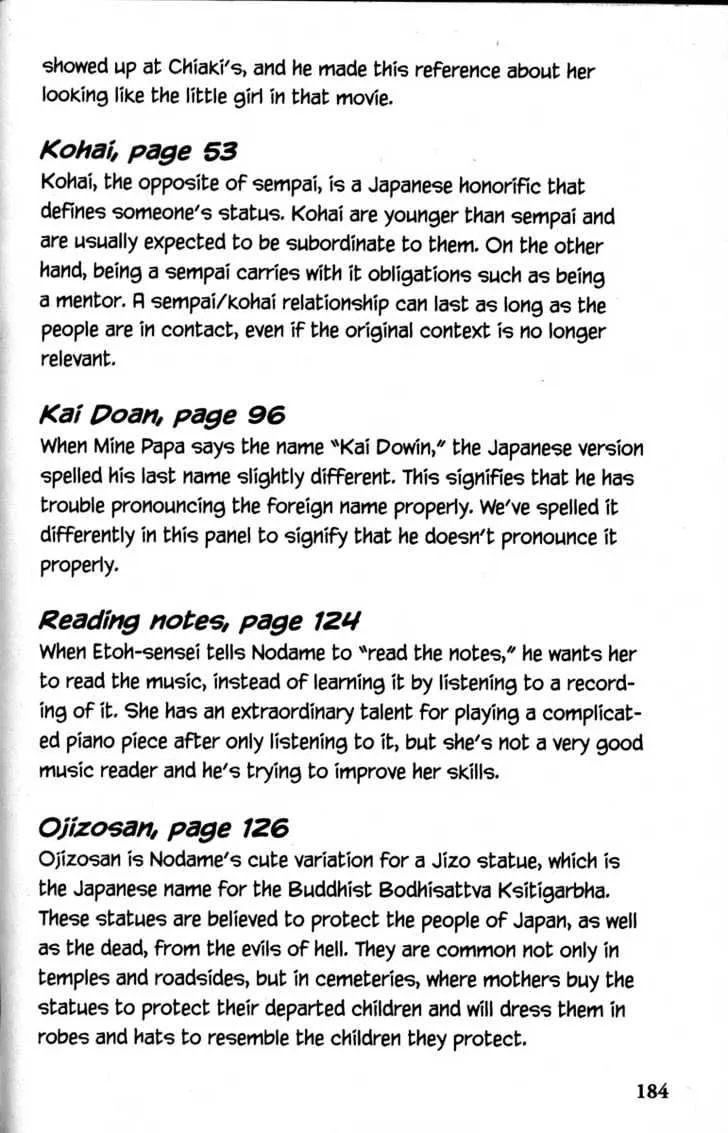 showed up at Chiaki's, and he made this reference about her looking like the little girl in that movie.

Kohai, page 53
Kohai, the opposite of sempai, is a Japanese honorific that defines someone's status. Kohai are younger than sempai and are usually expected to be subordinate to them. On the other hand, being a sempai carries with it obligations such as being a mentor. A sempai/kohai relationship can last as long as the people are in contact, even if the original context is no longer relevant.

Kai Doan, page 96
When Mine Papa says the name "Kai Dowin," the Japanese version spelled his last name slightly different. This signifies that he has trouble pronouncing the foreign name properly. We've spelled it differently in this panel to signify that he doesn't pronounce it properly.

Reading notes, page 124
When Etoh-sensei tells Nodame to "read the notes," he wants her to read the music, instead of learning it by listening to a recording of it. She has an extraordinary talent for playing a complicated piano piece after only listening to it, but she's not a very good music reader and he's trying to improve her skills.

Ojizosan, page 126
Ojizosan is Nodame's cute variation for a Jizo statue, which is the Japanese name for the Buddhist Bodhisattva Ksitigarbha. These statues are believed to protect the people of Japan, as well as the dead, from the evils of hell. They are common not only in temples and roadsides, but in cemeteries, where mothers buy the statues to protect their departed children and will dress them in robes and hats to resemble the children they protect.

184